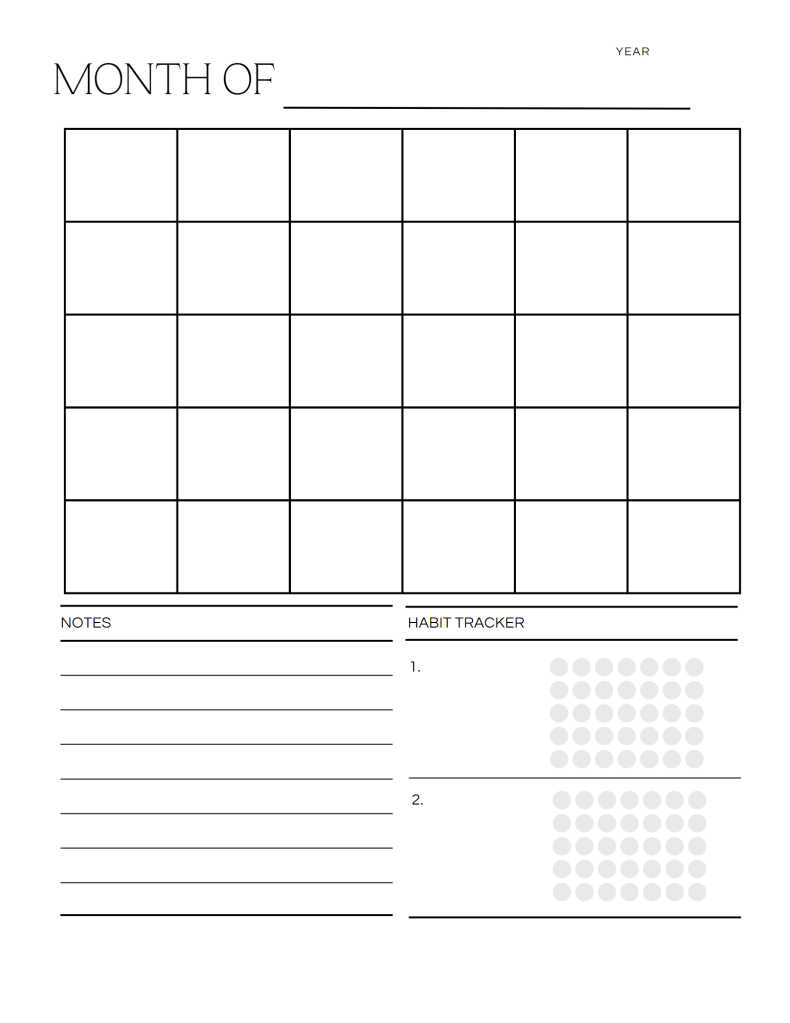 YEAR

MONTH OF

NOTES

HABIT TRACKER

1.

2.